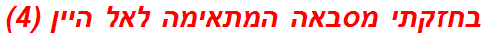 בחזקתי מסבאה המתאימה לאל היין (4)